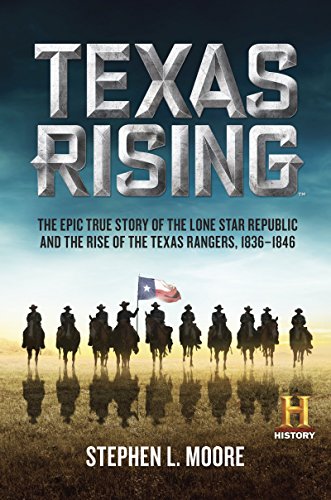 TEXAS RISING™

THE EPIC TRUE STORY OF THE LONE STAR REPUBLIC AND THE RISE OF THE TEXAS RANGERS, 1836–1846

H HISTORY

STEPHEN L. MOORE